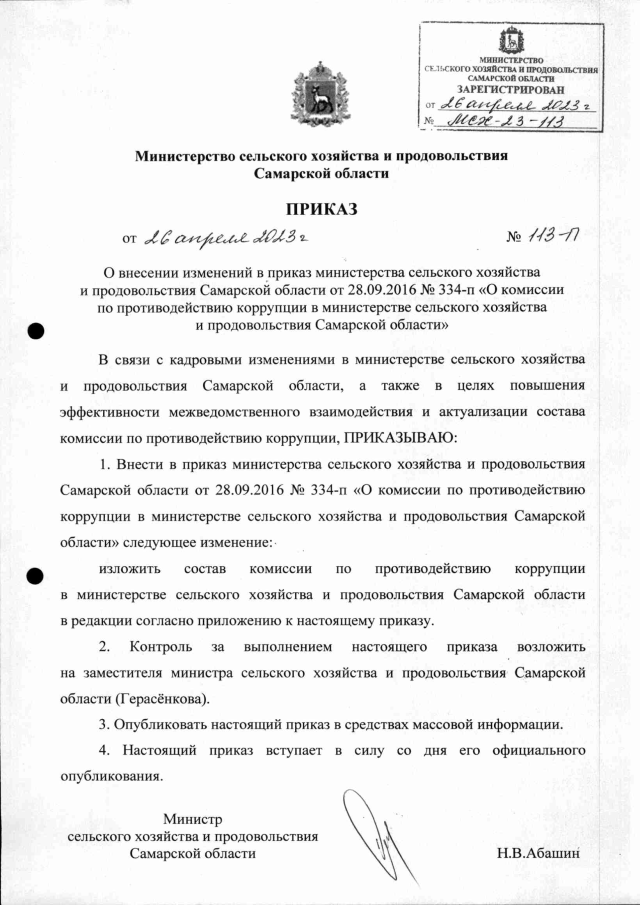 МИНИСТЕРСТВО
СЕЛЬСКОГО ХОЗЯЙСТВА И ПРОДОВОЛЬСТВИЯ
САМАРСКОЙ ОБЛАСТИ
ЗАРЕГИСТРИРОВАН
от 26 апреля 2023 г
№ МСХ-23-113

Министерство сельского хозяйства и продовольствия
Самарской области

ПРИКАЗ

от 26 апреля 2023 г                № 113-П

О внесении изменений в приказ министерства сельского хозяйства и продовольствия Самарской области от 28.09.2016 № 334-п «О комиссии по противодействию коррупции в министерстве сельского хозяйства и продовольствия Самарской области»

В связи с кадровыми изменениями в министерстве сельского хозяйства и продовольствия Самарской области, а также в целях повышения эффективности межведомственного взаимодействия и актуализации состава комиссии по противодействию коррупции, ПРИКАЗЫВАЮ:

1. Внести в приказ министерства сельского хозяйства и продовольствия Самарской области от 28.09.2016 № 334-п «О комиссии по противодействию коррупции в министерстве сельского хозяйства и продовольствия Самарской области» следующее изменение:

изложить состав комиссии по противодействию коррупции в министерстве сельского хозяйства и продовольствия Самарской области в редакции согласно приложению к настоящему приказу.

2. Контроль за выполнением настоящего приказа возложить на заместителя министра сельского хозяйства и продовольствия Самарской области (Герасёнкова).

3. Опубликовать настоящий приказ в средствах массовой информации.

4. Настоящий приказ вступает в силу со дня его официального опубликования.

Министр
сельского хозяйства и продовольствия
Самарской области                Н.В.Абашин